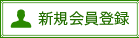 新規会員登録